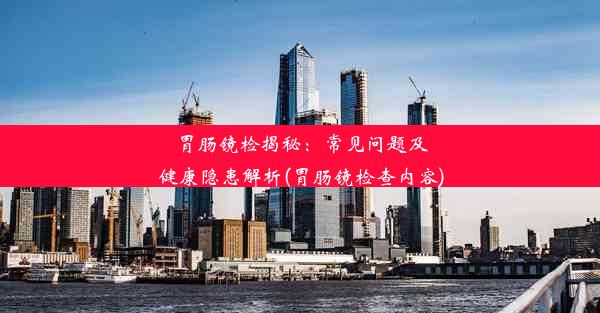 胃肠镜检揭秘：常见问题及健康隐患解析(胃肠镜检查内容)